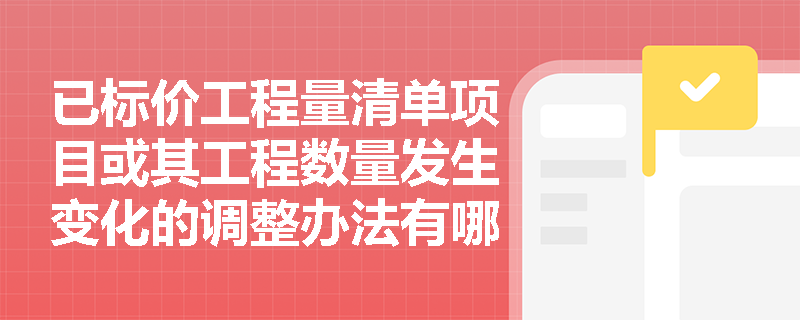 已标价工程量清单项目或其工程数量发生变化的调整办法有哪